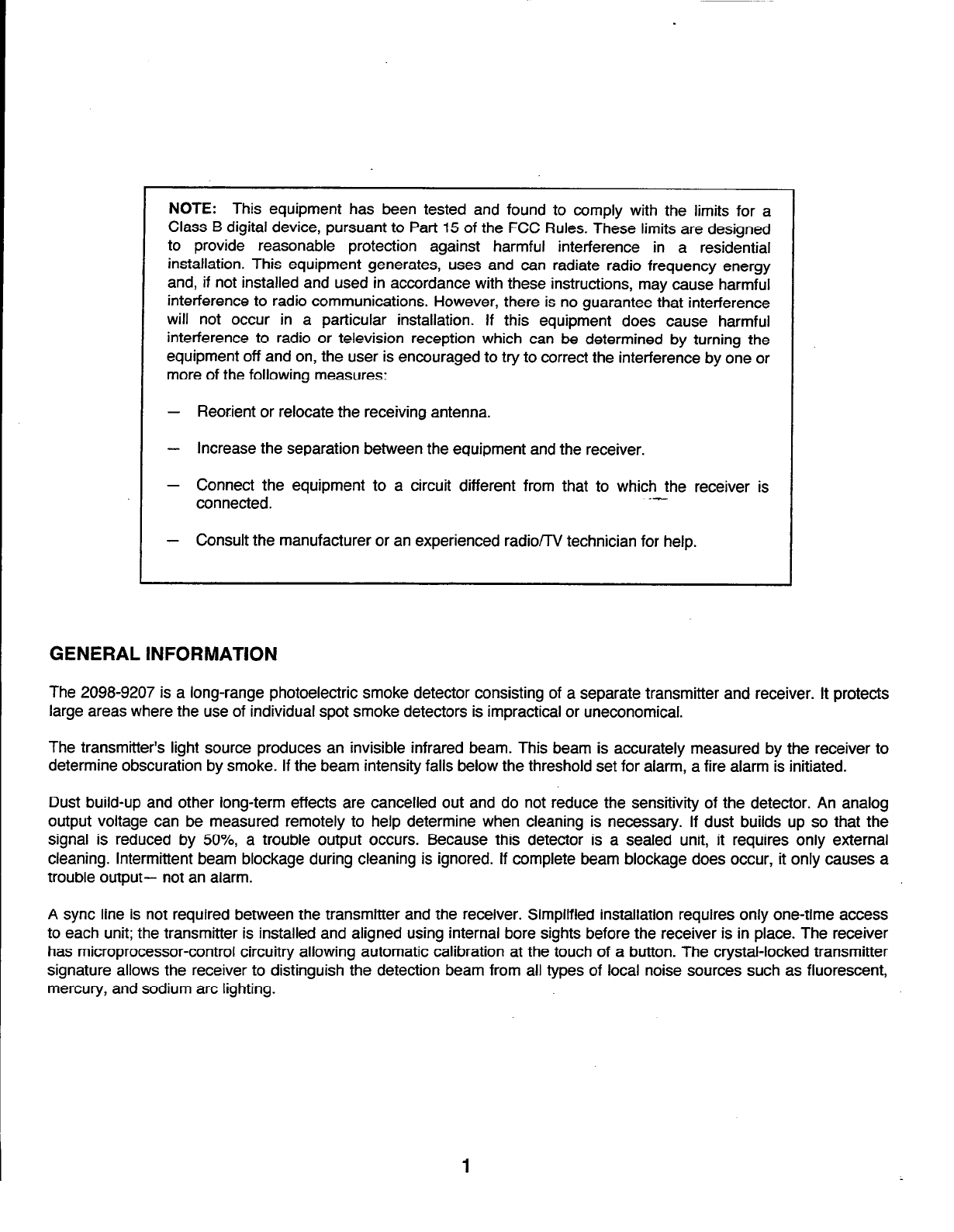 NOTE: This equipment has been tested and found to comply with the limits for a Class B digital device, pursuant to Part 15 of the FCC Rules. These limits are designed to provide reasonable protection against harmful interference in a residential installation. This equipment generates, uses and can radiate radio frequency energy and, if not installed and used in accordance with these instructions, may cause harmful interference to radio communications. However, there is no guarantee that interference will not occur in a particular installation. If this equipment does cause harmful interference to radio or television reception which can be determined by turning the equipment off and on, the user is encouraged to try to correct the interference by one or more of the following measures:

— Reorient or relocate the receiving antenna.

— Increase the separation between the equipment and the receiver.

— Connect the equipment to a circuit different from that to which the receiver is connected.

— Consult the manufacturer or an experienced radio/TV technician for help.

GENERAL INFORMATION

The 2098-9207 is a long-range photoelectric smoke detector consisting of a separate transmitter and receiver. It protects large areas where the use of individual spot smoke detectors is impractical or uneconomical.

The transmitter's light source produces an invisible infrared beam. This beam is accurately measured by the receiver to determine obscuration by smoke. If the beam intensity falls below the threshold set for alarm, a fire alarm is initiated.

Dust build-up and other long-term effects are cancelled out and do not reduce the sensitivity of the detector. An analog output voltage can be measured remotely to help determine when cleaning is necessary. If dust builds up so that the signal is reduced by 50%, a trouble output occurs. Because this detector is a sealed unit, it requires only external cleaning. Intermittent beam blockage during cleaning is ignored. If complete beam blockage does occur, it only causes a trouble output— not an alarm.

A sync line is not required between the transmitter and the receiver. Simplified installation requires only one-time access to each unit; the transmitter is installed and aligned using internal bore sights before the receiver is in place. The receiver has microprocessor-control circuitry allowing automatic calibration at the touch of a button. The crystal-locked transmitter signature allows the receiver to distinguish the detection beam from all types of local noise sources such as fluorescent, mercury, and sodium arc lighting.

1